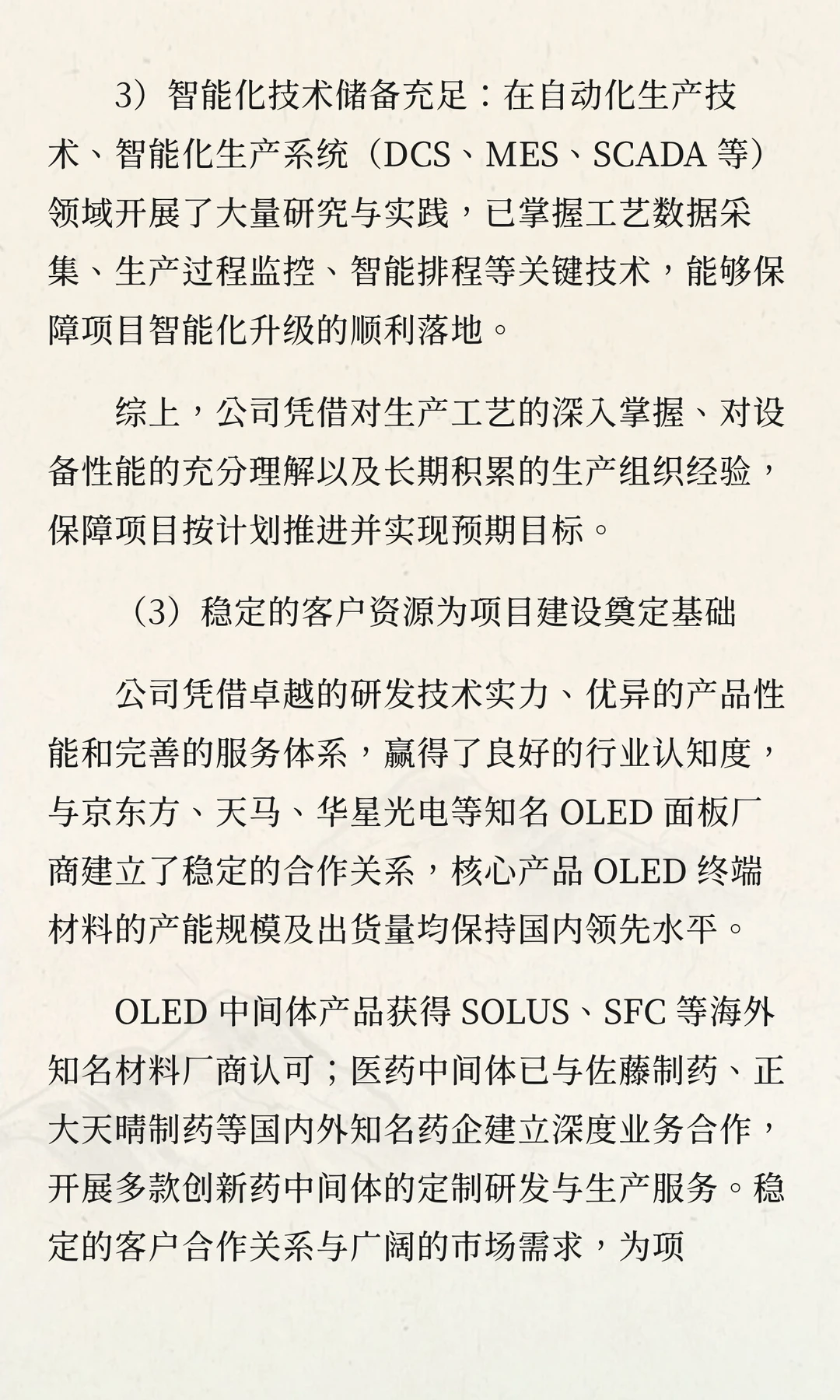 3）智能化技术储备充足：在自动化生产技术、智能化生产系统（DCS、MES、SCADA 等）领域开展了大量研究与实践，已掌握工艺数据采集、生产过程监控、智能排程等关键技术，能够保障项目智能化升级的顺利落地。

综上，公司凭借对生产工艺的深入掌握、对设备性能的充分理解以及长期积累的生产组织经验，保障项目按计划推进并实现预期目标。

（3）稳定的客户资源为项目建设奠定基础

公司凭借卓越的研发技术实力、优异的产品性能和完善的服务体系，赢得了良好的行业认知度，与京东方、天马、华星光电等知名 OLED 面板厂商建立了稳定的合作关系，核心产品 OLED 终端材料的产能规模及出货量均保持国内领先水平。

OLED 中间体产品获得 SOLUS、SFC 等海外知名材料厂商认可；医药中间体已与佐藤制药、正大天晴制药等国内外知名药企建立深度业务合作，开展多款创新药中间体的定制研发与生产服务。稳定的客户合作关系与广阔的市场需求，为项